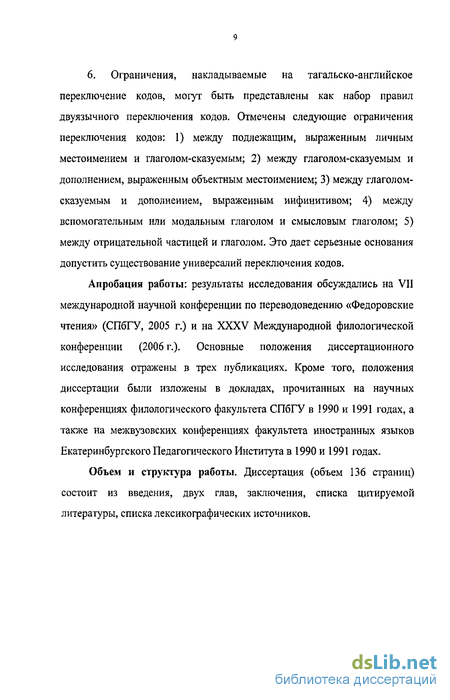 9

6. Ограничения, накладываемые на тагальско-английское переключение кодов, могут быть представлены как набор правил двуязычного переключения кодов. Отмечены следующие ограничения переключения кодов: 1) между подлежащим, выраженным личным местоимением и глаголом-сказуемым; 2) между глаголом-сказуемым и дополнением, выраженным объектным местоимением; 3) между глаголом-сказуемым и дополнением, выраженным инфинитивом; 4) между вспомогательным или модальным глаголом и смысловым глаголом; 5) между отрицательной частицей и глаголом. Это дает серьезные основания допустить существование универсалий переключения кодов.

Апробация работы: результаты исследования обсуждались на VII международной научной конференции по переводоведению «Федоровские чтения» (СПбГУ, 2005 г.) и на XXXV Международной филологической конференции (2006 г.). Основные положения диссертационного исследования отражены в трех публикациях. Кроме того, положения диссертации были изложены в докладах, прочитанных на научных конференциях филологического факультета СПбГУ в 1990 и 1991 годах, а также на межвузовских конференциях факультета иностранных языков Екатеринбургского Педагогического Института в 1990 и 1991 годах.

Объем и структура работы. Диссертация (объем 136 страниц) состоит из введения, двух глав, заключения, списка цитируемой литературы, списка лексикографических источников.

dsLib.net
библиотека диссертаций